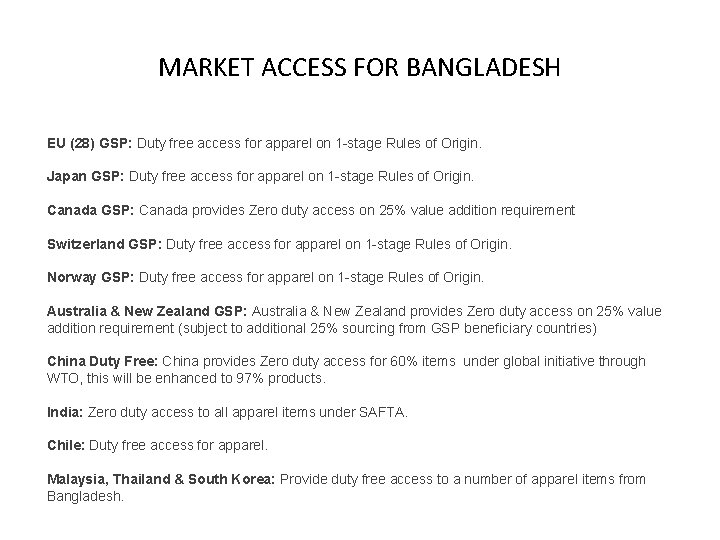 MARKET ACCESS FOR BANGLADESH

EU (28) GSP: Duty free access for apparel on 1-stage Rules of Origin.

Japan GSP: Duty free access for apparel on 1-stage Rules of Origin.

Canada GSP: Canada provides Zero duty access on 25% value addition requirement

Switzerland GSP: Duty free access for apparel on 1-stage Rules of Origin.

Norway GSP: Duty free access for apparel on 1-stage Rules of Origin.

Australia & New Zealand GSP: Australia & New Zealand provides Zero duty access on 25% value addition requirement (subject to additional 25% sourcing from GSP beneficiary countries)

China Duty Free: China provides Zero duty access for 60% items under global initiative through WTO, this will be enhanced to 97% products.

India: Zero duty access to all apparel items under SAFTA.

Chile: Duty free access for apparel.

Malaysia, Thailand & South Korea: Provide duty free access to a number of apparel items from Bangladesh.